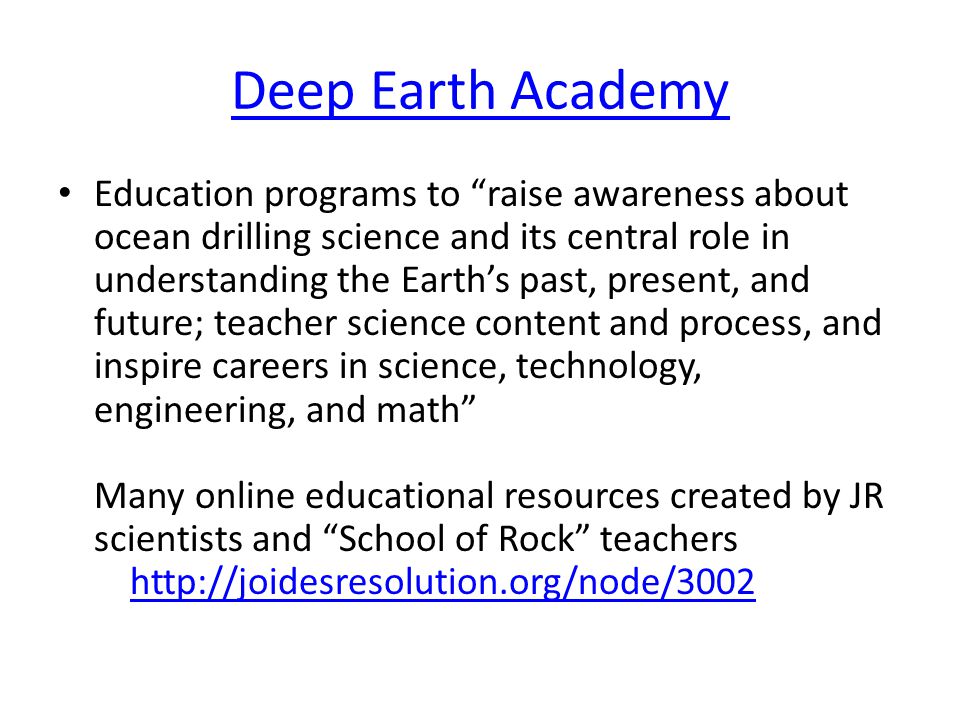 Deep Earth Academy

• Education programs to “raise awareness about ocean drilling science and its central role in understanding the Earth’s past, present, and future; teacher science content and process, and inspire careers in science, technology, engineering, and math”

Many online educational resources created by JR scientists and “School of Rock” teachers
http://joidesresolution.org/node/3002